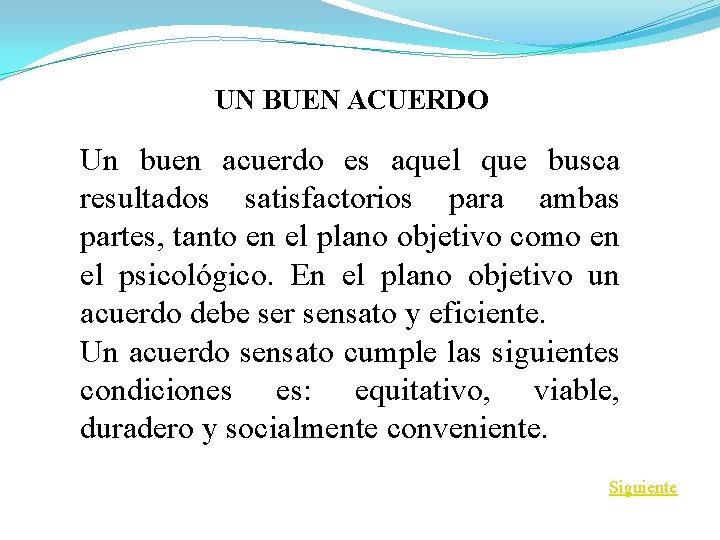 UN BUEN ACUERDO

Un buen acuerdo es aquel que busca resultados satisfactorios para ambas partes, tanto en el plano objetivo como en el psicológico. En el plano objetivo un acuerdo debe ser sensato y eficiente.
Un acuerdo sensato cumple las siguientes condiciones es: equitativo, viable, duradero y socialmente conveniente.

Siguiente